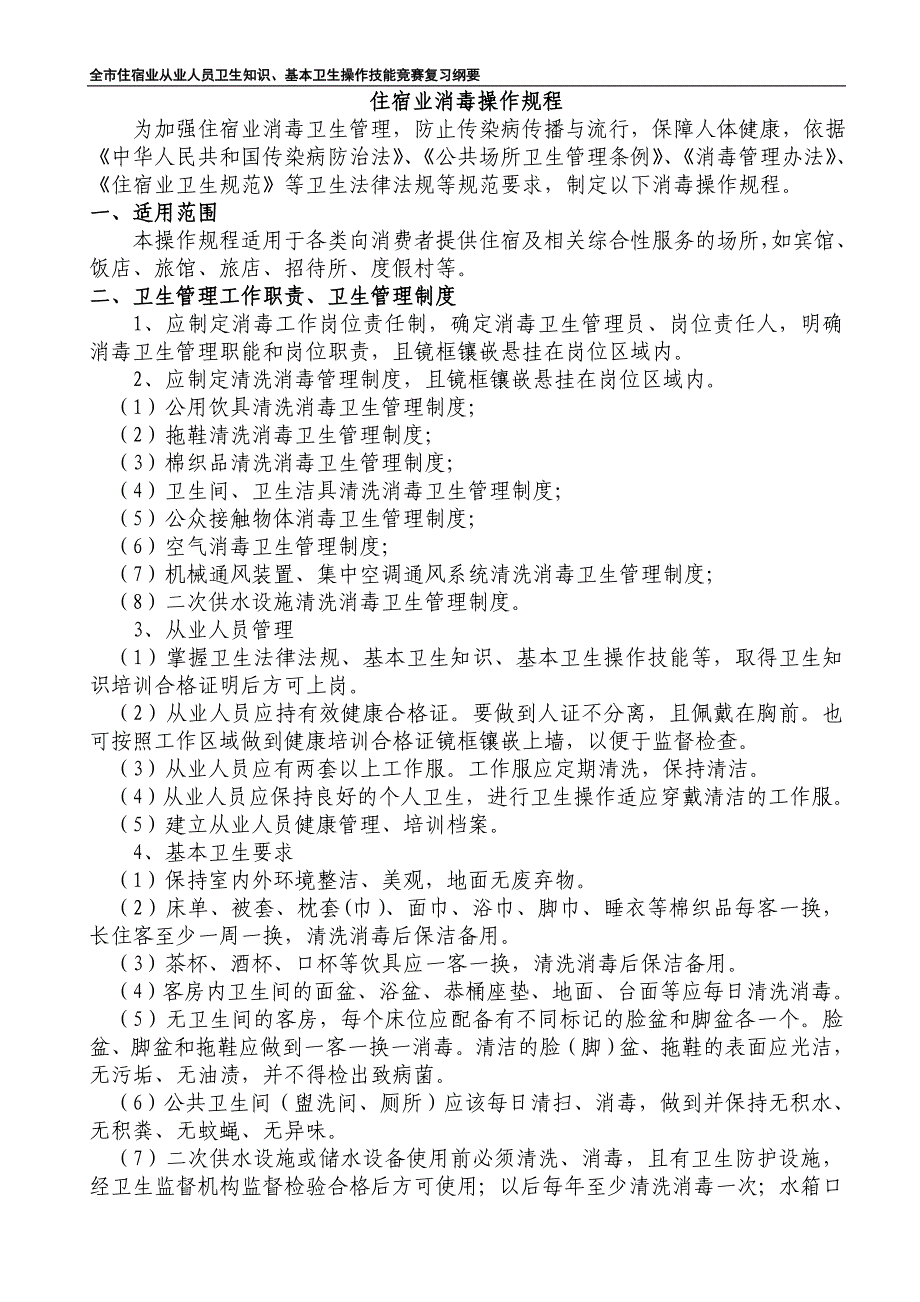 全市住宿业从业人员卫生知识、基本卫生操作技能竞赛复习纲要

住宿业消毒操作规程

为加强住宿业消毒卫生管理，防止传染病传播与流行，保障人体健康，依据《中华人民共和国传染病防治法》、《公共场所卫生管理条例》、《消毒管理办法》、《住宿业卫生规范》等卫生法律法规等规范要求，制定以下消毒操作规程。

一、适用范围

本操作规程适用于各类向消费者提供住宿及相关综合性服务的场所,如宾馆、饭店、旅馆、旅店、招待所、度假村等。

二、卫生管理工作职责、卫生管理制度

1、应制定消毒工作岗位责任制，确定消毒卫生管理员、岗位责任人，明确消毒卫生管理职能和岗位职责，且镜框镶嵌悬挂在岗位区域内。

2、应制定清洗消毒管理制度，且镜框镶嵌悬挂在岗位区域内。

（1）公用饮具清洗消毒卫生管理制度;

（2）拖鞋清洗消毒卫生管理制度;

（3）棉织品清洗消毒卫生管理制度;

（4）卫生间、卫生洁具清洗消毒卫生管理制度;

（5）公众接触物体消毒卫生管理制度;

（6）空气消毒卫生管理制度;

（7）机械通风装置、集中空调通风系统清洗消毒卫生管理制度;

（8）二次供水设施清洗消毒卫生管理制度。

3、从业人员管理

（1）掌握卫生法律法规、基本卫生知识、基本卫生操作技能等，取得卫生知识培训合格证明后方可上岗。

（2）从业人员应持有效健康合格证。要做到人证不分离，且佩戴在胸前。也可按照工作区域做到健康培训合格证镜框镶嵌上墙，以便于监督检查。

（3）从业人员应有两套以上工作服。工作服应定期清洗，保持清洁。

（4）从业人员应保持良好的个人卫生，进行卫生操作适应穿戴清洁的工作服。

（5）建立从业人员健康管理、培训档案。

4、基本卫生要求

（1）保持室内外环境整洁、美观，地面无废弃物。

（2）床单、被套、枕套(巾）、面巾、浴巾、脚巾、睡衣等棉织品每客一换，长住客至少一周一换，清洗消毒后保洁备用。

（3）茶杯、酒杯、口杯等饮具应一客一换，清洗消毒后保洁备用。

（4）客房内卫生间的面盆、浴盆、恭桶座垫、地面、台面等应每日清洗消毒。

（5）无卫生间的客房，每个床位应配备有不同标记的脸盆和脚盆各一个。脸盆、脚盆和拖鞋应做到一客一换一消毒。清洁的脸（脚）盆、拖鞋的表面应光洁，无污垢、无油渍，并不得检出致病菌。

（6）公共卫生间（盥洗间、厕所）应该每日清扫、消毒，做到并保持无积水、无积粪、无蚊蝇、无异味。

（7）二次供水设施或储水设备使用前必须清洗、消毒，且有卫生防护设施，经卫生监督机构监督检验合格后方可使用；以后每年至少清洗消毒一次；水箱口